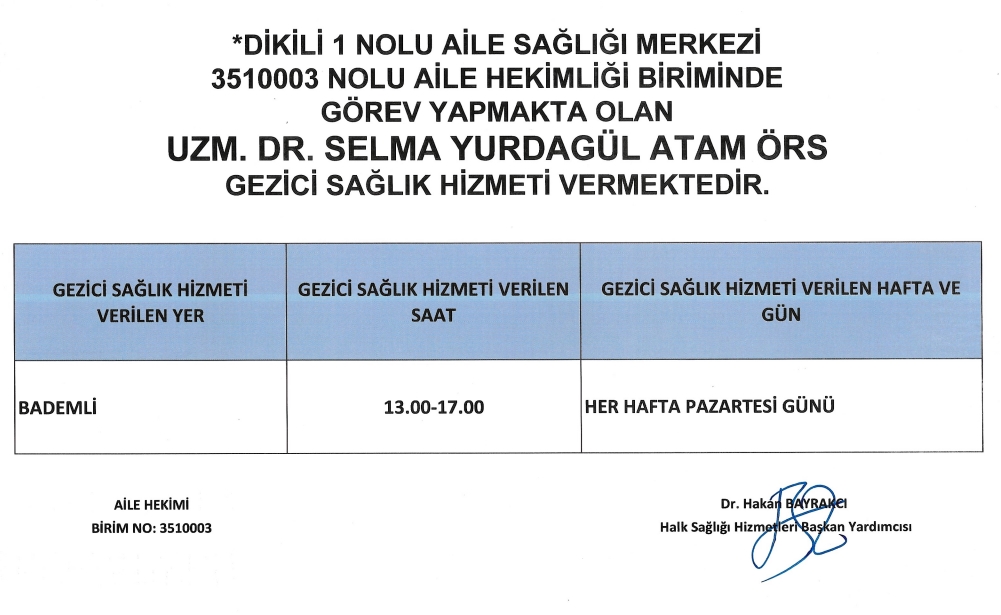 *DİKİLİ 1 NOLU AİLE SAĞLIĞI MERKEZİ
3510003 NOLU AİLE HEKİMLİĞİ BİRİMİNDE
GÖREV YAPMAKTA OLAN
UZM. DR. SELMA YURDAGÜL ATAM ÖRS
GEZİCİ SAĞLIK HİZMETİ VERMEKTEDİR.

| GEZİCİ SAĞLIK HİZMETİ VERİLEN YER | GEZİCİ SAĞLIK HİZMETİ VERİLEN SAAT | GEZİCİ SAĞLIK HİZMETİ VERİLEN HAFTA VE GÜN |
|---|---|---|
| BADEMLİ | 13.00-17.00 | HER HAFTA PAZARTESİ GÜNÜ |

AİLE HEKİMİ
BİRİM NO: 3510003

Dr. Hakan BAYRAKCI
Halk Sağlığı Hizmetleri Başkan Yardımcısı